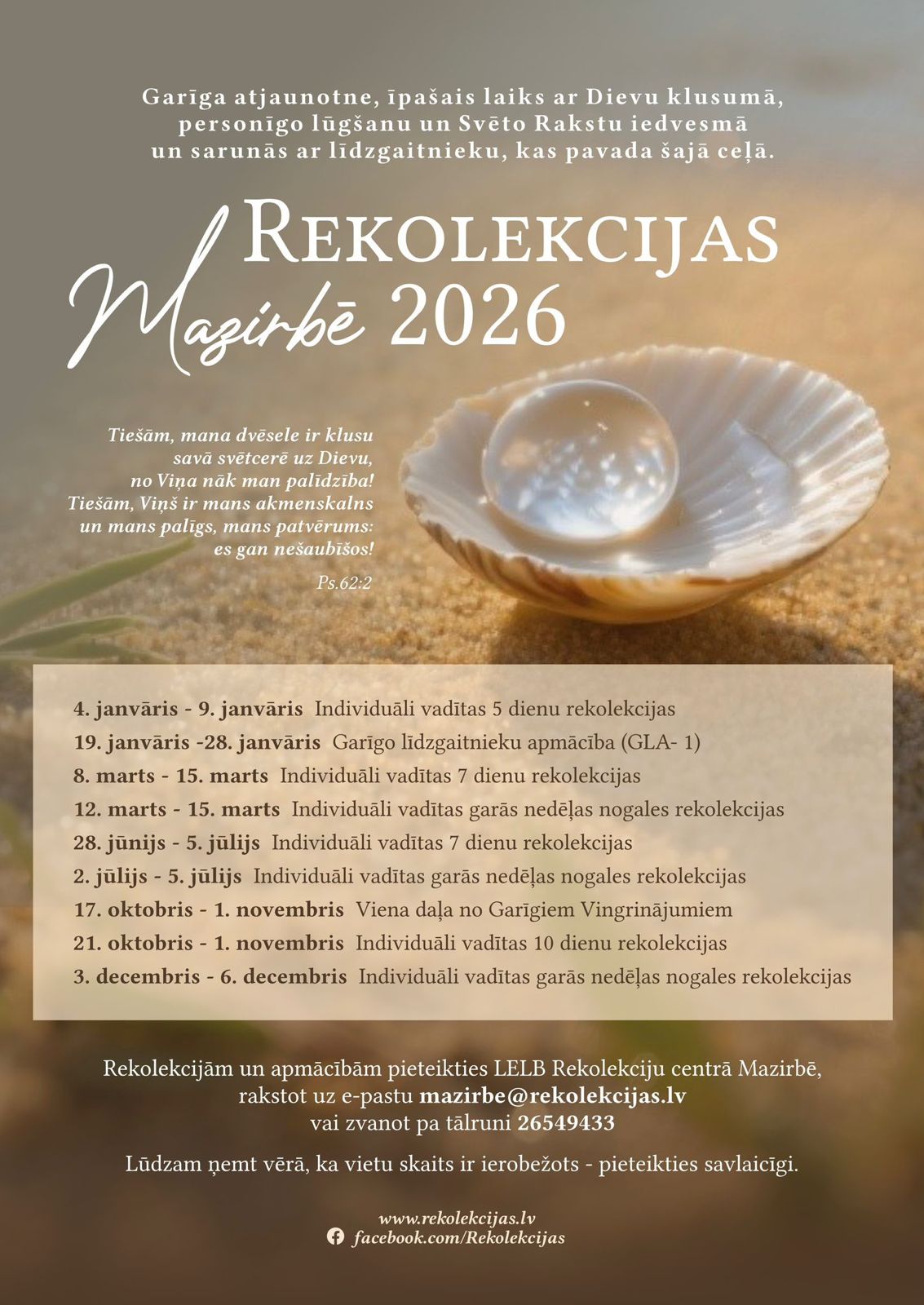 Garīga atjaunotne, īpašais laiks ar Dievu klusumā, personīgo lūgšanu un Svēto Rakstu iedvesmā un sarunās ar līdzgaitnieku, kas pavada šajā ceļā.

Rekolekcijas
Mazirbē 2026

Tiešām, mana dvēsele ir klusu
savā svētcerē uz Dievu,
no Viņa nāk man palīdzība!
Tiešām, Viņš ir mans akmenskalns
un mans palīgs, mans patvērums:
es gan nešaubīšos!

Ps.62:2

4. janvāris - 9. janvāris Individuāli vadītas 5 dienu rekolekcijas
19. janvāris -28. janvāris Garīgo līdzgaitnieku apmācība (GLA- 1)
8. marts - 15. marts Individuāli vadītas 7 dienu rekolekcijas
12. marts - 15. marts Individuāli vadītas garās nedēļas nogales rekolekcijas
28. jūnijs - 5. jūlijs Individuāli vadītas 7 dienu rekolekcijas
2. jūlijs - 5. jūlijs Individuāli vadītas garās nedēļas nogales rekolekcijas
17. oktobris - 1. novembris Viena daļa no Garīgiem Vingrinājumiem
21. oktobris - 1. novembris Individuāli vadītas 10 dienu rekolekcijas
3. decembris - 6. decembris Individuāli vadītas garās nedēļas nogales rekolekcijas

Rekolekcijām un apmācībām pieteikties LELB Rekolekciju centrā Mazirbē, rakstot uz e-pastu mazirbe@rekolekcijas.lv vai zvanot pa tālruni 26549433

Lūdzam ņemt vērā, ka vietu skaits ir ierobežots - pieteikties savlaicīgi.

www.rekolekcijas.lv
facebook.com/Rekolekcijas